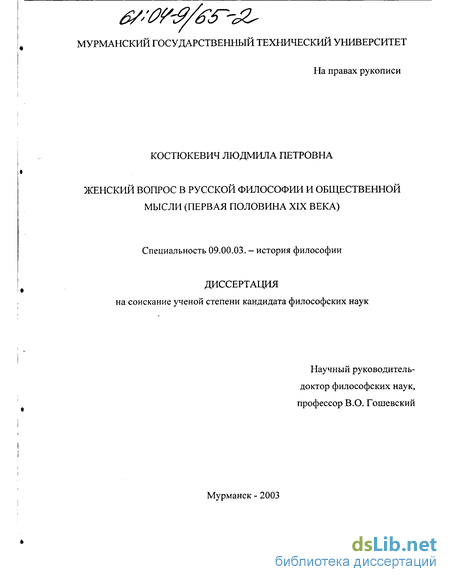 61:04-9/65-2

МУРМАНСКИЙ ГОСУДАРСТВЕННЫЙ ТЕХНИЧЕСКИЙ УНИВЕРСИТЕТ

На правах рукописи

КОСТЮКЕВИЧ ЛЮДМИЛА ПЕТРОВНА

ЖЕНСКИЙ ВОПРОС В РУССКОЙ ФИЛОСОФИИ И ОБЩЕСТВЕННОЙ МЫСЛИ (ПЕРВАЯ ПОЛОВИНА XIX ВЕКА)

Специальность 09.00.03. – история философии

ДИССЕРТАЦИЯ
на соискание ученой степени кандидата философских наук

Научный руководитель-
доктор философских наук,
профессор В.О. Гошевский

Мурманск - 2003

dsLib.net
библиотека диссертаций